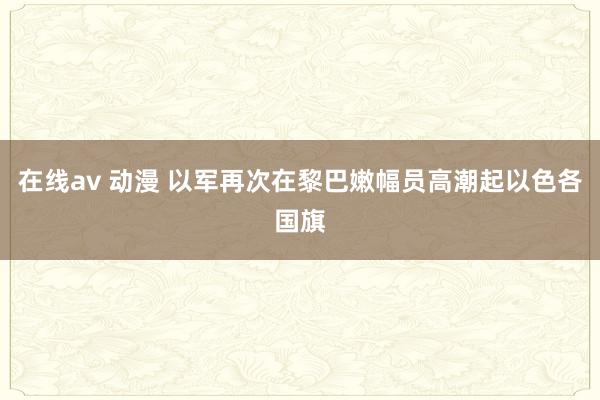 在线av 动漫 以军再次在黎巴嫩幅员高潮起以色各国旗